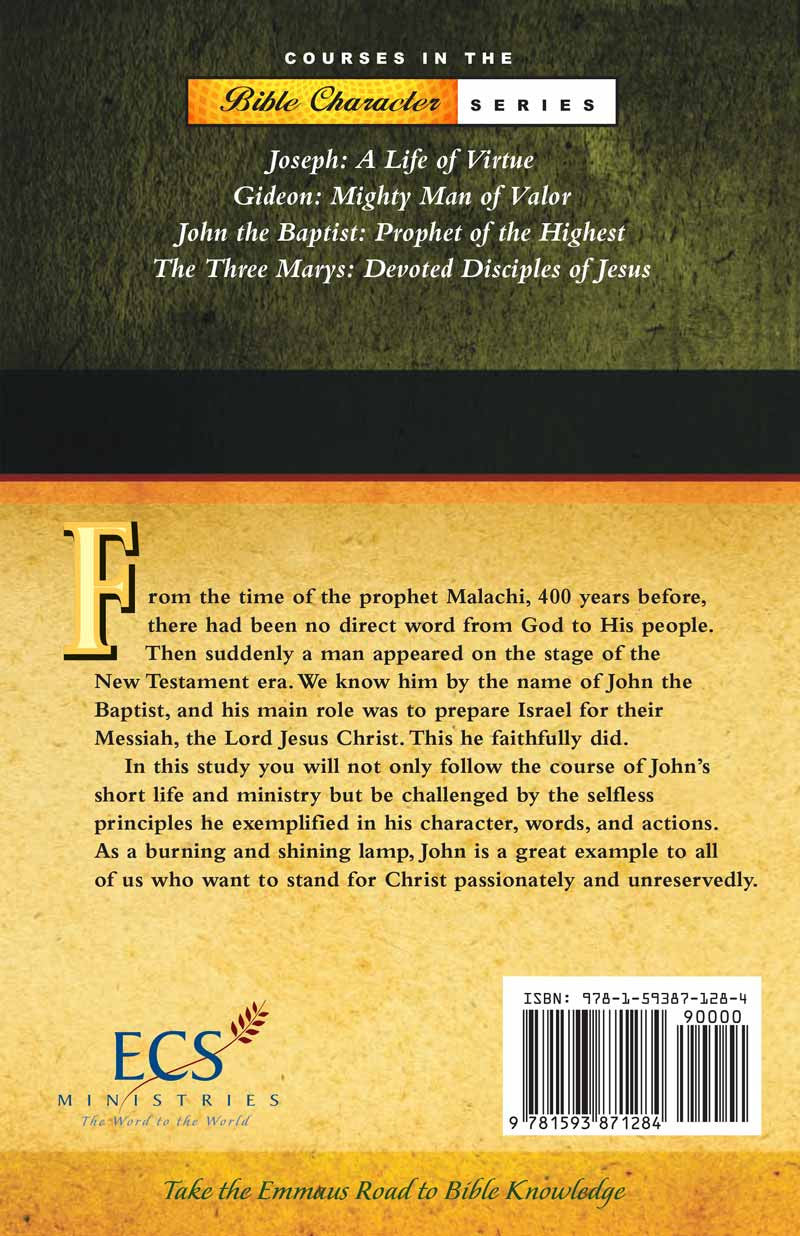 COURSES IN THE

Bible Character SERIES

Joseph: A Life of Virtue
Gideon: Mighty Man of Valor
John the Baptist: Prophet of the Highest
The Three Marys: Devoted Disciples of Jesus

From the time of the prophet Malachi, 400 years before, there had been no direct word from God to His people. Then suddenly a man appeared on the stage of the New Testament era. We know him by the name of John the Baptist, and his main role was to prepare Israel for their Messiah, the Lord Jesus Christ. This he faithfully did.

In this study you will not only follow the course of John's short life and ministry but be challenged by the selfless principles he exemplified in his character, words, and actions. As a burning and shining lamp, John is a great example to all of us who want to stand for Christ passionately and unreservedly.

ECS
MINISTRIES
The Word to the World

ISBN: 978-1-59387-128-4
90000
9 781593 871284

Take the Emmaus Road to Bible Knowledge